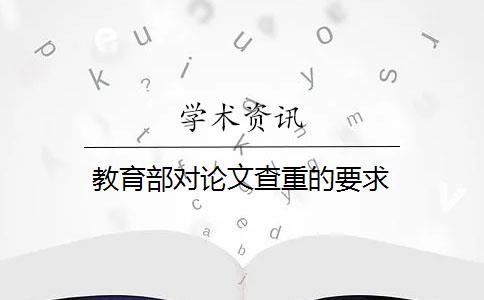 学术资讯

教育部对论文查重的要求